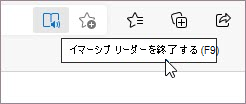 イマーシブ リーダーを終了する (F9)